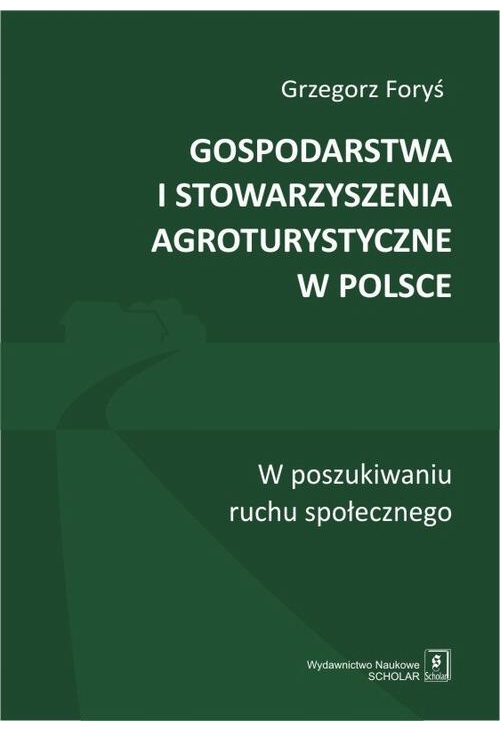 Grzegorz Foryś

GOSPODARSTWA I STOWARZYSZENIA AGROTURYSTYCZNE W POLSCE

W poszukiwaniu ruchu społecznego

Wydawnictwo Naukowe SCHOLAR

S

Scholar